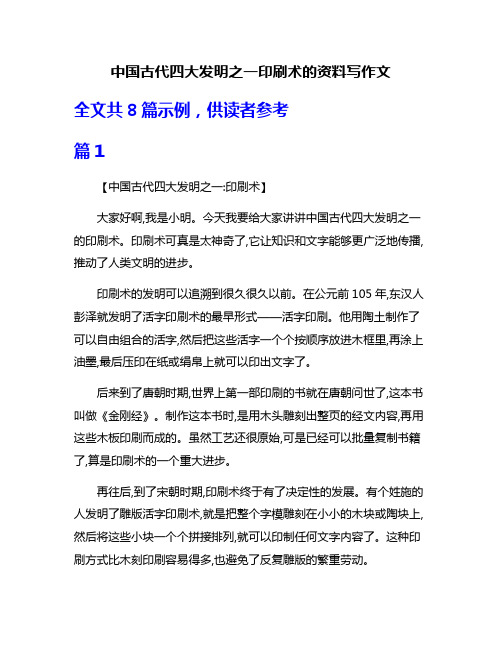 中国古代四大发明之一印刷术的资料写作文

全文共 8 篇示例，供读者参考

篇 1

【中国古代四大发明之一:印刷术】

大家好啊,我是小明。今天我要给大家讲讲中国古代四大发明之一的印刷术。印刷术可真是太神奇了,它让知识和文字能够更广泛地传播,推动了人类文明的进步。

印刷术的发明可以追溯到很久很久以前。在公元前 105 年,东汉人彭泽就发明了活字印刷术的最早形式——活字印刷。他用陶土制作了可以自由组合的活字,然后把这些活字一个个按顺序放进木框里,再涂上油墨,最后压印在纸或绢帛上就可以印出文字了。

后来到了唐朝时期,世界上第一部印刷的书就在唐朝问世了,这本书叫做《金刚经》。制作这本书时,是用木头雕刻出整页的经文内容,再用这些木板印刷而成的。虽然工艺还很原始,可是已经可以批量复制书籍了,算是印刷术的一个重大进步。

再往后,到了宋朝时期,印刷术终于有了决定性的发展。有个姓施的人发明了雕版活字印刷术,就是把整个字模雕刻在小小的木块或陶块上,然后将这些小块一个个拼接排列,就可以印制任何文字内容了。这种印刷方式比木刻印刷容易得多,也避免了反复雕版的繁重劳动。